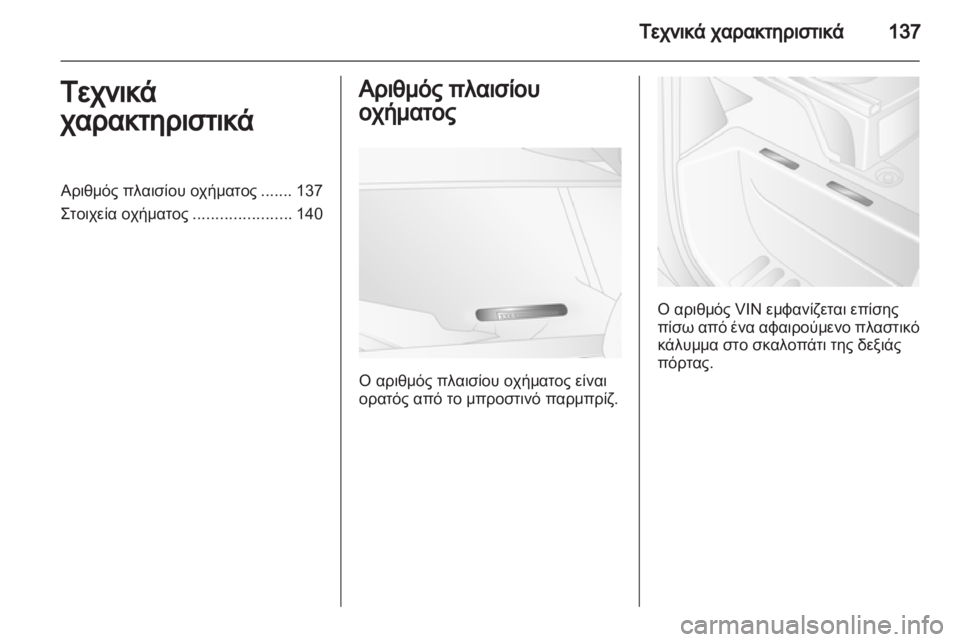 Τεχνικά χαρακτηριστικά 137

Τεχνικά χαρακτηριστικά

Αριθμός πλαισίου οχήματος ....... 137
Στοιχεία οχήματος ...................... 140

Αριθμός πλαισίου οχήματος

Ο αριθμός πλαισίου οχήματος είναι ορατός από το μπροστινό παρμπρίζ.

Ο αριθμός VIN εμφανίζεται επίσης πίσω από ένα αφαιρούμενο πλαστικό κάλυμμα στο σκαλοπάτι της δεξιάς πόρτας.

carmanualsonline.info